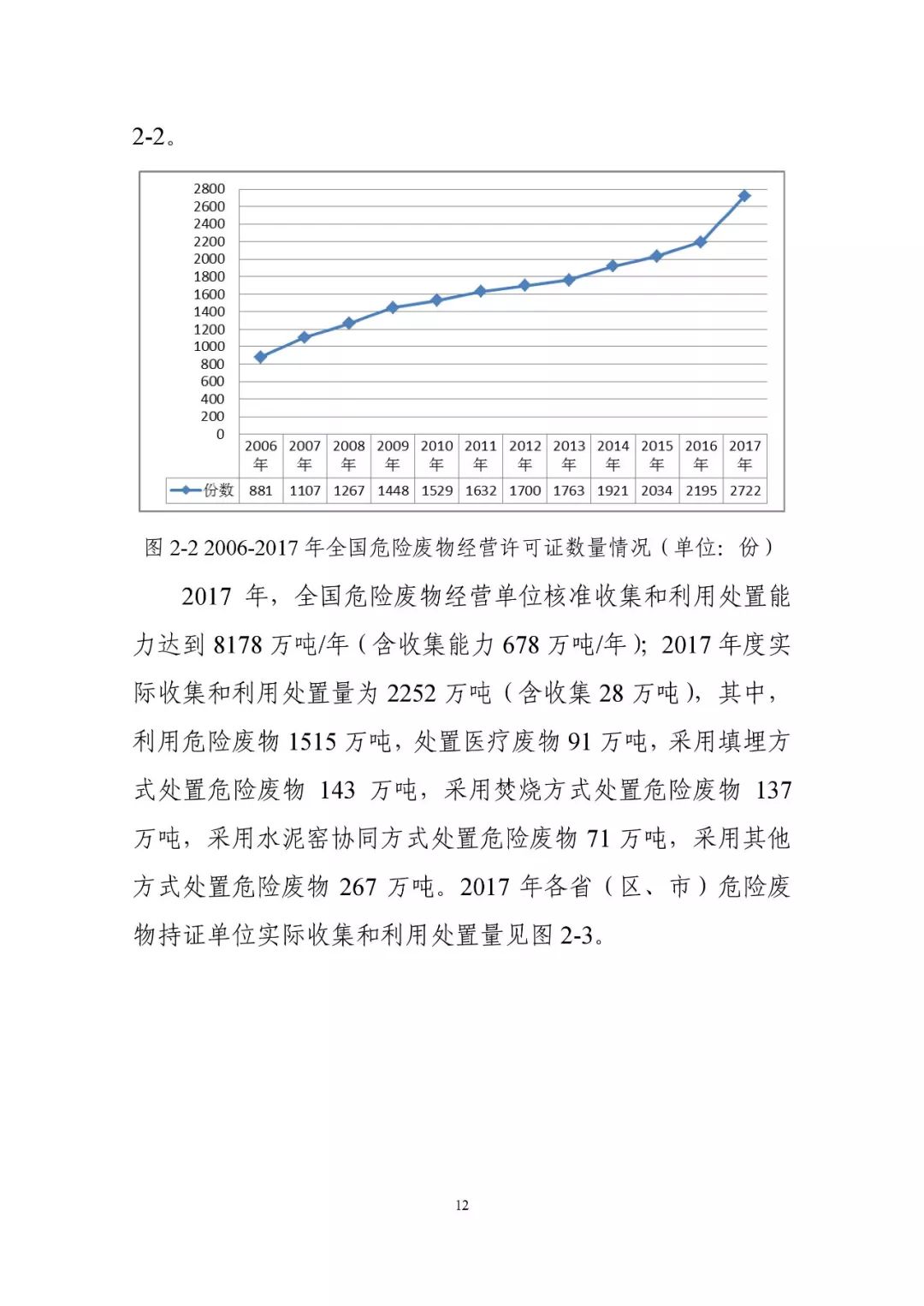 2-2。

2800
2600
2400
2200
2000
1800
1600
1400
1200
1000
800
600
400
200
0

| | 2006年 | 2007年 | 2008年 | 2009年 | 2010年 | 2011年 | 2012年 | 2013年 | 2014年 | 2015年 | 2016年 | 2017年 |
|---|---|---|---|---|---|---|---|---|---|---|---|---|
| 份数 | 881 | 1107 | 1267 | 1448 | 1529 | 1632 | 1700 | 1763 | 1921 | 2034 | 2195 | 2722 |

图 2-2 2006-2017 年全国危险废物经营许可证数量情况（单位：份）

2017 年，全国危险废物经营单位核准收集和利用处置能力达到 8178 万吨/年（含收集能力 678 万吨/年）；2017 年度实际收集和利用处置量为 2252 万吨（含收集 28 万吨），其中，利用危险废物 1515 万吨，处置医疗废物 91 万吨，采用填埋方式处置危险废物 143 万吨，采用焚烧方式处置危险废物 137 万吨，采用水泥窑协同方式处置危险废物 71 万吨，采用其他方式处置危险废物 267 万吨。2017 年各省（区、市）危险废物持证单位实际收集和利用处置量见图 2-3。

12